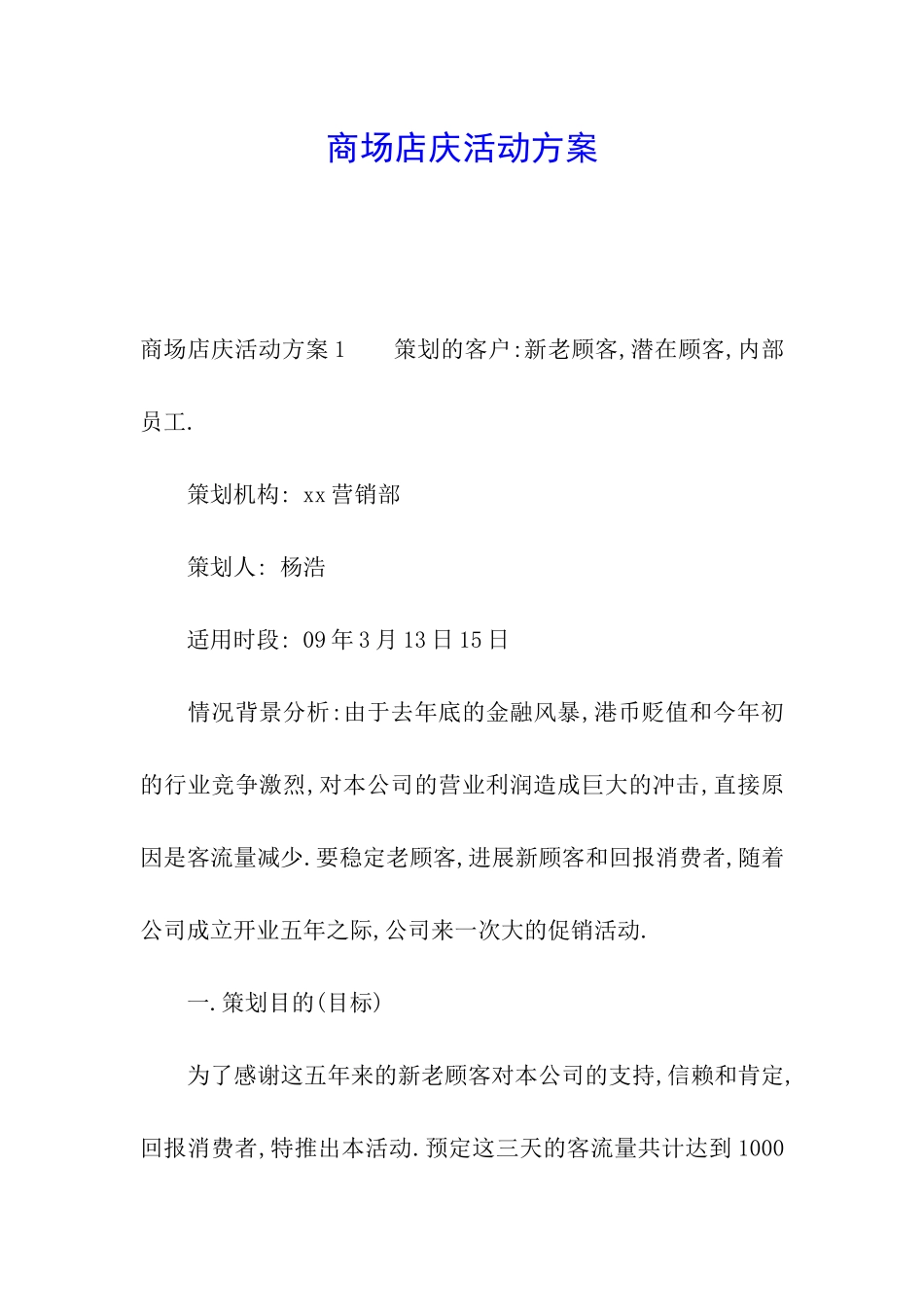 商场店庆活动方案

商场店庆活动方案1　　策划的客户:新老顾客,潜在顾客,内部员工.

策划机构: xx营销部

策划人: 杨浩

适用时段: 09年3月13日15日

情况背景分析:由于去年底的金融风暴,港币贬值和今年初的行业竞争激烈,对本公司的营业利润造成巨大的冲击,直接原因是客流量减少.要稳定老顾客,进展新顾客和回报消费者,随着公司成立开业五年之际,公司来一次大的促销活动.

一.策划目的(目标)

为了感谢这五年来的新老顾客对本公司的支持,信赖和肯定,回报消费者,特推出本活动.预定这三天的客流量共计达到1000